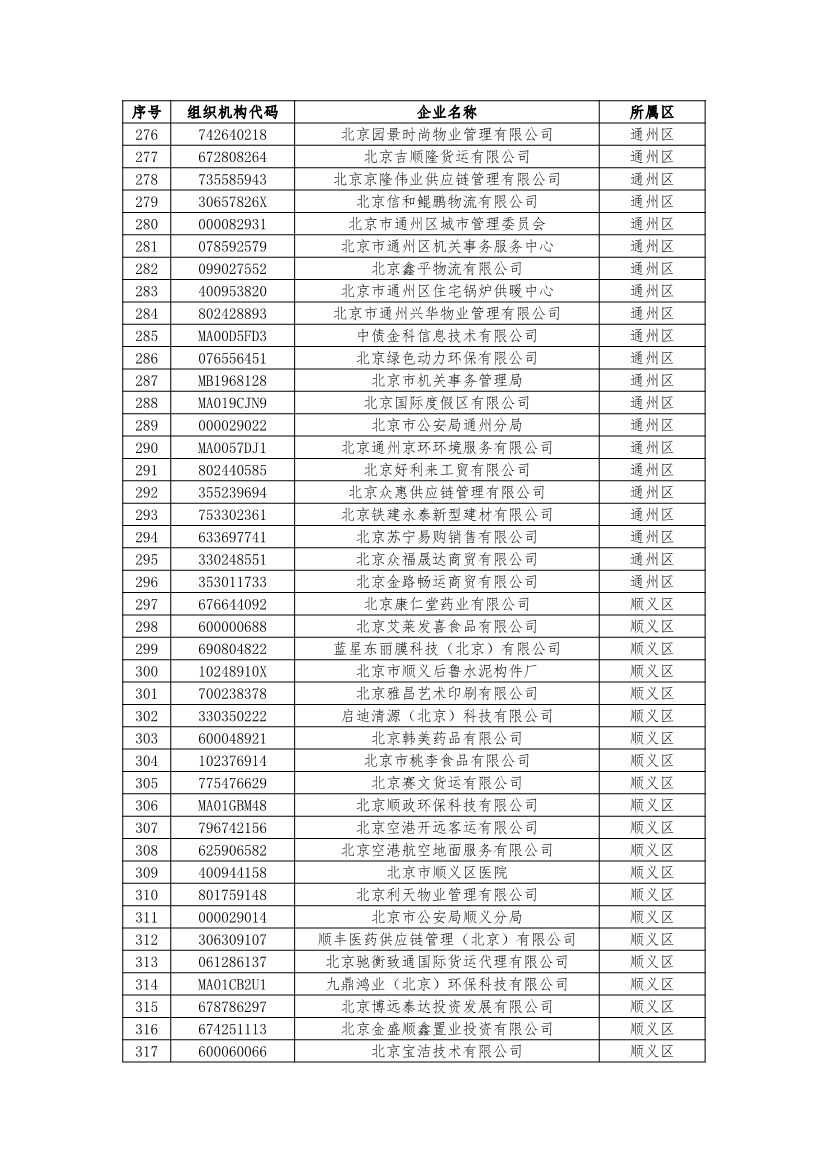 | 序号 | 组织机构代码 | 企业名称 | 所属区 |
|---|---|---|---|
| 276 | 742640218 | 北京园景时尚物业管理有限公司 | 通州区 |
| 277 | 672808264 | 北京吉顺隆货运有限公司 | 通州区 |
| 278 | 735585943 | 北京京隆伟业供应链管理有限公司 | 通州区 |
| 279 | 30657826X | 北京信和鲲鹏物流有限公司 | 通州区 |
| 280 | 000082931 | 北京市通州区城市管理委员会 | 通州区 |
| 281 | 078592579 | 北京市通州区机关事务服务中心 | 通州区 |
| 282 | 099027552 | 北京鑫平物流有限公司 | 通州区 |
| 283 | 400953820 | 北京市通州区住宅锅炉供暖中心 | 通州区 |
| 284 | 802428893 | 北京市通州兴华物业管理有限公司 | 通州区 |
| 285 | MA00D5FD3 | 中债金科信息技术有限公司 | 通州区 |
| 286 | 076556451 | 北京绿色动力环保有限公司 | 通州区 |
| 287 | MB1968128 | 北京市机关事务管理局 | 通州区 |
| 288 | MA019CJN9 | 北京国际度假区有限公司 | 通州区 |
| 289 | 000029022 | 北京市公安局通州分局 | 通州区 |
| 290 | MA0057DJ1 | 北京通州京环环境服务有限公司 | 通州区 |
| 291 | 802440585 | 北京好利来工贸有限公司 | 通州区 |
| 292 | 355239694 | 北京众惠供应链管理有限公司 | 通州区 |
| 293 | 753302361 | 北京铁建永泰新型建材有限公司 | 通州区 |
| 294 | 633697741 | 北京苏宁易购销售有限公司 | 通州区 |
| 295 | 330248551 | 北京众福晟达商贸有限公司 | 通州区 |
| 296 | 353011733 | 北京金路畅运商贸有限公司 | 通州区 |
| 297 | 676644092 | 北京康仁堂药业有限公司 | 顺义区 |
| 298 | 600000688 | 北京艾莱发喜食品有限公司 | 顺义区 |
| 299 | 690804822 | 蓝星东丽膜科技（北京）有限公司 | 顺义区 |
| 300 | 10248910X | 北京市顺义后鲁水泥构件厂 | 顺义区 |
| 301 | 700238378 | 北京雅昌艺术印刷有限公司 | 顺义区 |
| 302 | 330350222 | 启迪清源（北京）科技有限公司 | 顺义区 |
| 303 | 600048921 | 北京韩美药品有限公司 | 顺义区 |
| 304 | 102376914 | 北京市桃李食品有限公司 | 顺义区 |
| 305 | 775476629 | 北京赛文货运有限公司 | 顺义区 |
| 306 | MA01GBM48 | 北京顺政环保科技有限公司 | 顺义区 |
| 307 | 796742156 | 北京空港开远客运有限公司 | 顺义区 |
| 308 | 625906582 | 北京空港航空地面服务有限公司 | 顺义区 |
| 309 | 400944158 | 北京市顺义区医院 | 顺义区 |
| 310 | 801759148 | 北京利天物业管理有限公司 | 顺义区 |
| 311 | 000029014 | 北京市公安局顺义分局 | 顺义区 |
| 312 | 306309107 | 顺丰医药供应链管理（北京）有限公司 | 顺义区 |
| 313 | 061286137 | 北京驰衡致通国际货运代理有限公司 | 顺义区 |
| 314 | MA01CB2U1 | 九鼎鸿业（北京）环保科技有限公司 | 顺义区 |
| 315 | 678786297 | 北京博远泰达投资发展有限公司 | 顺义区 |
| 316 | 674251113 | 北京金盛顺鑫置业投资有限公司 | 顺义区 |
| 317 | 600060066 | 北京宝洁技术有限公司 | 顺义区 |